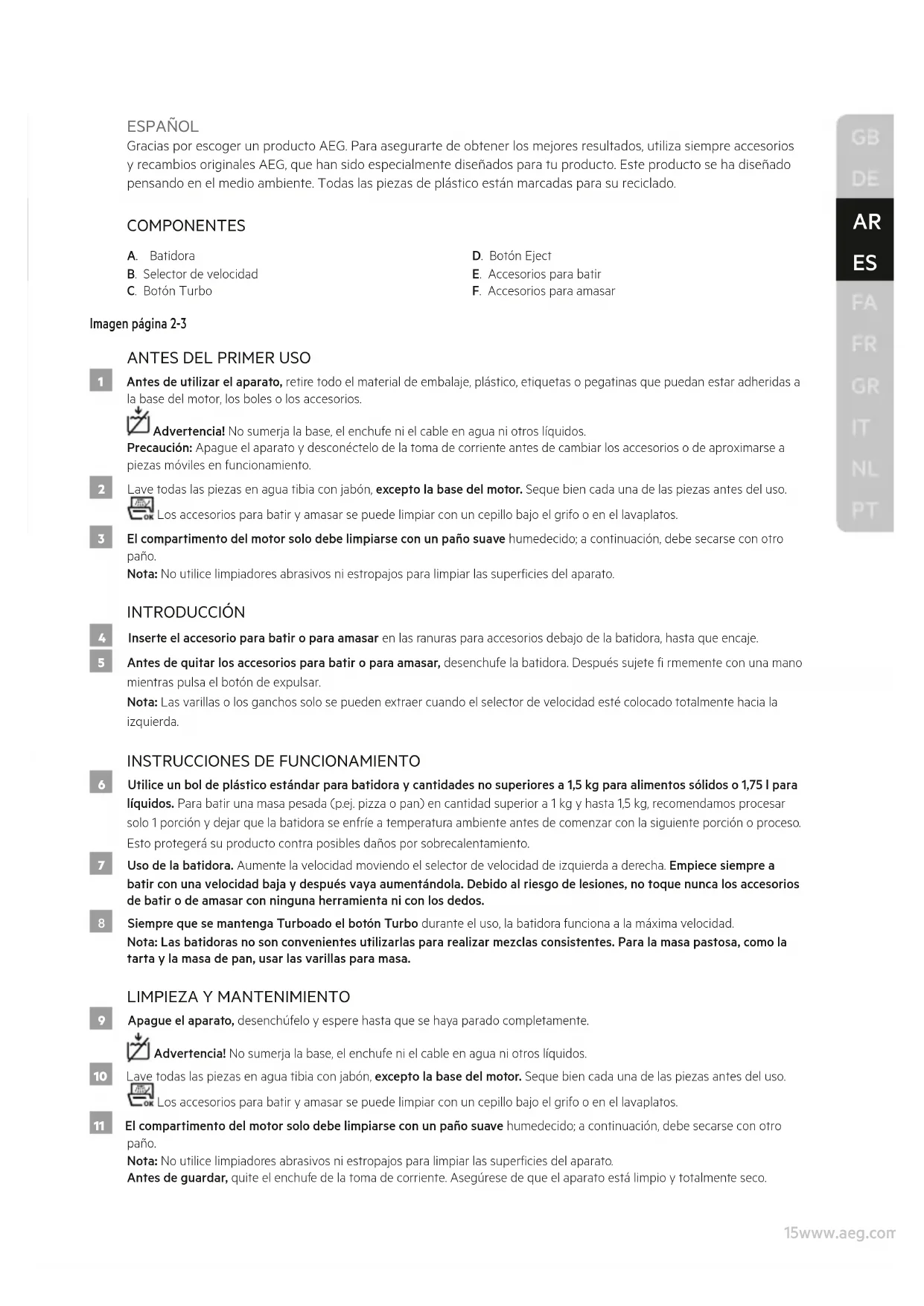 ESPAÑOL
Gracias por escoger un producto AEG. Para asegurarte de obtener los mejores resultados, utiliza siempre accesorios y recambios originales AEG, que han sido especialmente diseñados para tu producto. Este producto se ha diseñado pensando en el medio ambiente. Todas las piezas de plástico están marcadas para su reciclado.

COMPONENTES

A. Batidora
B. Selector de velocidad
C. Botón Turbo
D. Botón Eject
E. Accesorios para batir
F. Accesorios para amasar

Imagen página 2-3

ANTES DEL PRIMER USO

1 Antes de utilizar el aparato, retire todo el material de embalaje, plástico, etiquetas o pegatinas que puedan estar adheridas a la base del motor, los boles o los accesorios.
Advertencia! No sumerja la base, el enchufe ni el cable en agua ni otros líquidos.
Precaución: Apague el aparato y desconéctelo de la toma de corriente antes de cambiar los accesorios o de aproximarse a piezas móviles en funcionamiento.

2 Lave todas las piezas en agua tibia con jabón, excepto la base del motor. Seque bien cada una de las piezas antes del uso.
OK Los accesorios para batir y amasar se puede limpiar con un cepillo bajo el grifo o en el lavaplatos.

3 El compartimento del motor solo debe limpiarse con un paño suave humedecido; a continuación, debe secarse con otro paño.
Nota: No utilice limpiadores abrasivos ni estropajos para limpiar las superficies del aparato.

INTRODUCCIÓN

4 Inserte el accesorio para batir o para amasar en las ranuras para accesorios debajo de la batidora, hasta que encaje.

5 Antes de quitar los accesorios para batir o para amasar, desenchufe la batidora. Después sujete fi rmemente con una mano mientras pulsa el botón de expulsar.
Nota: Las varillas o los ganchos solo se pueden extraer cuando el selector de velocidad esté colocado totalmente hacia la izquierda.

INSTRUCCIONES DE FUNCIONAMIENTO

6 Utilice un bol de plástico estándar para batidora y cantidades no superiores a 1,5 kg para alimentos sólidos o 1,75 l para líquidos. Para batir una masa pesada (p.ej. pizza o pan) en cantidad superior a 1 kg y hasta 1,5 kg, recomendamos procesar solo 1 porción y dejar que la batidora se enfríe a temperatura ambiente antes de comenzar con la siguiente porción o proceso. Esto protegerá su producto contra posibles daños por sobrecalentamiento.

7 Uso de la batidora. Aumente la velocidad moviendo el selector de velocidad de izquierda a derecha. Empiece siempre a batir con una velocidad baja y después vaya aumentándola. Debido al riesgo de lesiones, no toque nunca los accesorios de batir o de amasar con ninguna herramienta ni con los dedos.

8 Siempre que se mantenga Turboado el botón Turbo durante el uso, la batidora funciona a la máxima velocidad.
Nota: Las batidoras no son convenientes utilizarlas para realizar mezclas consistentes. Para la masa pastosa, como la tarta y la masa de pan, usar las varillas para masa.

LIMPIEZA Y MANTENIMIENTO

9 Apague el aparato, desenchúfelo y espere hasta que se haya parado completamente.
Advertencia! No sumerja la base, el enchufe ni el cable en agua ni otros líquidos.

10 Lave todas las piezas en agua tibia con jabón, excepto la base del motor. Seque bien cada una de las piezas antes del uso.
OK Los accesorios para batir y amasar se puede limpiar con un cepillo bajo el grifo o en el lavaplatos.

11 El compartimento del motor solo debe limpiarse con un paño suave humedecido; a continuación, debe secarse con otro paño.
Nota: No utilice limpiadores abrasivos ni estropajos para limpiar las superficies del aparato.
Antes de guardar, quite el enchufe de la toma de corriente. Asegúrese de que el aparato está limpio y totalmente seco.

GB DE AR ES FA FR GR IT NL PT

15www.aeg.com